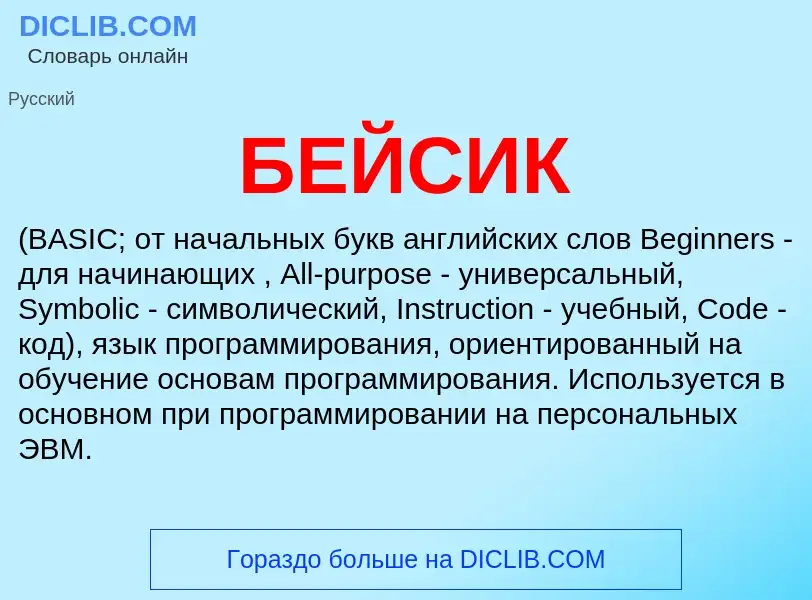 DICLIB.COM
Словарь онлайн

Русский

БЕЙСИК

(BASIC; от начальных букв английских слов Beginners - для начинающих , All-purpose - универсальный, Symbolic - символический, Instruction - учебный, Code - код), язык программирования, ориентированный на обучение основам программирования. Используется в основном при программировании на персональных ЭВМ.

Гораздо больше на DICLIB.COM